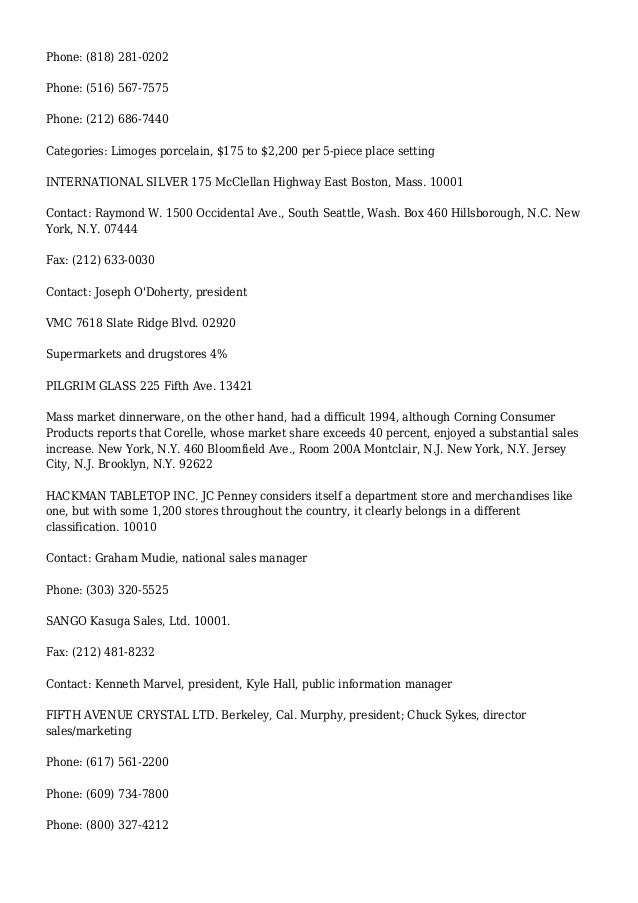 Phone: (818) 281-0202

Phone: (516) 567-7575

Phone: (212) 686-7440

Categories: Limoges porcelain, \$175 to \$2,200 per 5-piece place setting

INTERNATIONAL SILVER 175 McClellan Highway East Boston, Mass. 10001

Contact: Raymond W. 1500 Occidental Ave., South Seattle, Wash. Box 460 Hillsborough, N.C. New York, N.Y. 07444

Fax: (212) 633-0030

Contact: Joseph O'Doherty, president

VMC 7618 Slate Ridge Blvd. 02920

Supermarkets and drugstores 4%

PILGRIM GLASS 225 Fifth Ave. 13421

Mass market dinnerware, on the other hand, had a difficult 1994, although Corning Consumer Products reports that Corelle, whose market share exceeds 40 percent, enjoyed a substantial sales increase. New York, N.Y. 460 Bloomfield Ave., Room 200A Montclair, N.J. New York, N.Y. Jersey City, N.J. Brooklyn, N.Y. 92622

HACKMAN TABLETOP INC. JC Penney considers itself a department store and merchandises like one, but with some 1,200 stores throughout the country, it clearly belongs in a different classification. 10010

Contact: Graham Mudie, national sales manager

Phone: (303) 320-5525

SANGO Kasuga Sales, Ltd. 10001.

Fax: (212) 481-8232

Contact: Kenneth Marvel, president, Kyle Hall, public information manager

FIFTH AVENUE CRYSTAL LTD. Berkeley, Cal. Murphy, president; Chuck Sykes, director sales/marketing

Phone: (617) 561-2200

Phone: (609) 734-7800

Phone: (800) 327-4212